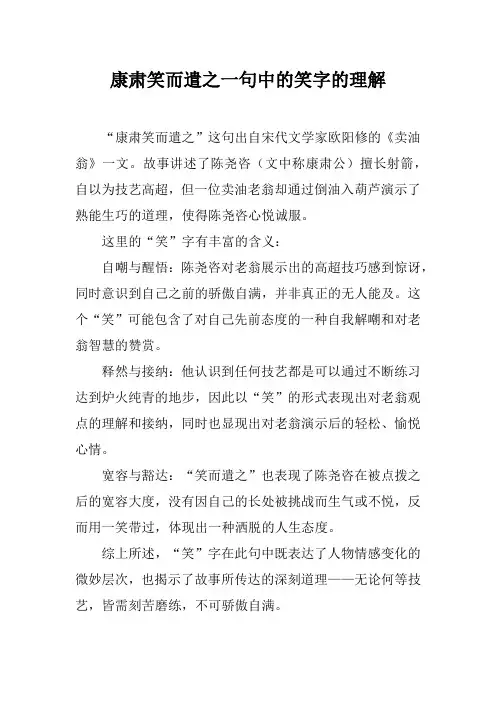 康肃笑而遣之一句中的笑字的理解

“康肃笑而遣之”这句出自宋代文学家欧阳修的《卖油翁》一文。故事讲述了陈尧咨（文中称康肃公）擅长射箭，自以为技艺高超，但一位卖油老翁却通过倒油入葫芦演示了熟能生巧的道理，使得陈尧咨心悦诚服。

这里的“笑”字有丰富的含义：

自嘲与醒悟：陈尧咨对老翁展示出的高超技巧感到惊讶，同时意识到自己之前的骄傲自满，并非真正的无人能及。这个“笑”可能包含了对自己先前态度的一种自我解嘲和对老翁智慧的赞赏。

释然与接纳：他认识到任何技艺都是可以通过不断练习达到炉火纯青的地步，因此以“笑”的形式表现出对老翁观点的理解和接纳，同时也显现出对老翁演示后的轻松、愉悦心情。

宽容与豁达：“笑而遣之”也表现了陈尧咨在被点拨之后的宽容大度，没有因自己的长处被挑战而生气或不悦，反而用一笑带过，体现出一种洒脱的人生态度。

综上所述，“笑”字在此句中既表达了人物情感变化的微妙层次，也揭示了故事所传达的深刻道理——无论何等技艺，皆需刻苦磨练，不可骄傲自满。